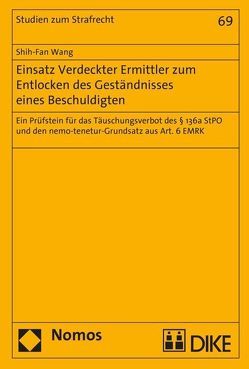 Studien zum Strafrecht

69

Shih-Fan Wang

Einsatz Verdeckter Ermittler zum Entlocken des Geständnisses eines Beschuldigten

Ein Prüfstein für das Täuschungsverbot des § 136a StPO und den nemo-tenetur-Grundsatz aus Art. 6 EMRK

Nomos

DIKE